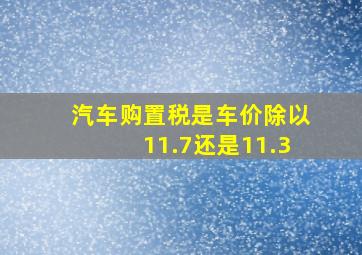 汽车购置税是车价除以11.7还是11.3